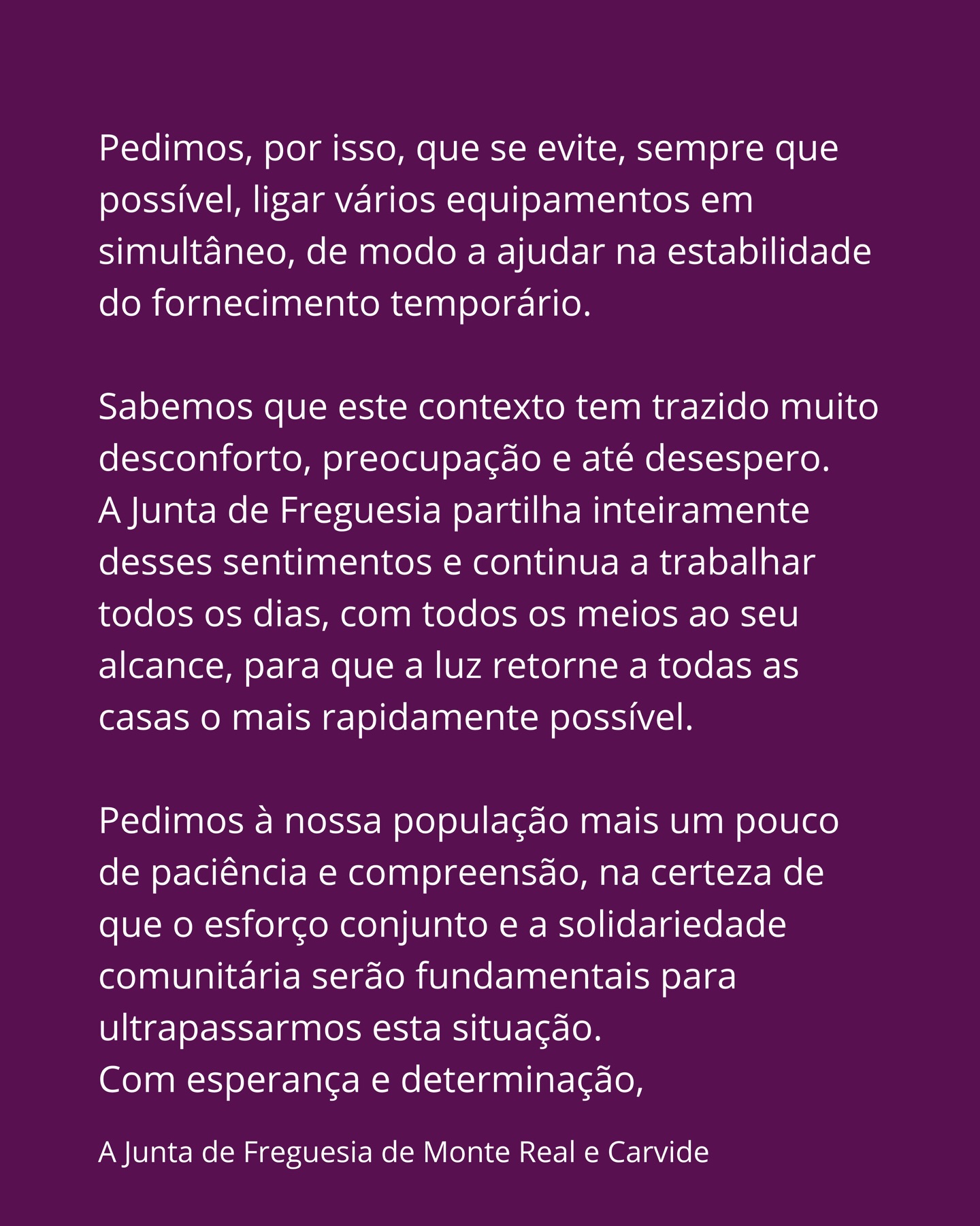 Pedimos, por isso, que se evite, sempre que possível, ligar vários equipamentos em simultâneo, de modo a ajudar na estabilidade do fornecimento temporário.

Sabemos que este contexto tem trazido muito desconforto, preocupação e até desespero.
A Junta de Freguesia partilha inteiramente desses sentimentos e continua a trabalhar todos os dias, com todos os meios ao seu alcance, para que a luz retorne a todas as casas o mais rapidamente possível.

Pedimos à nossa população mais um pouco de paciência e compreensão, na certeza de que o esforço conjunto e a solidariedade comunitária serão fundamentais para ultrapassarmos esta situação.
Com esperança e determinação,

A Junta de Freguesia de Monte Real e Carvide